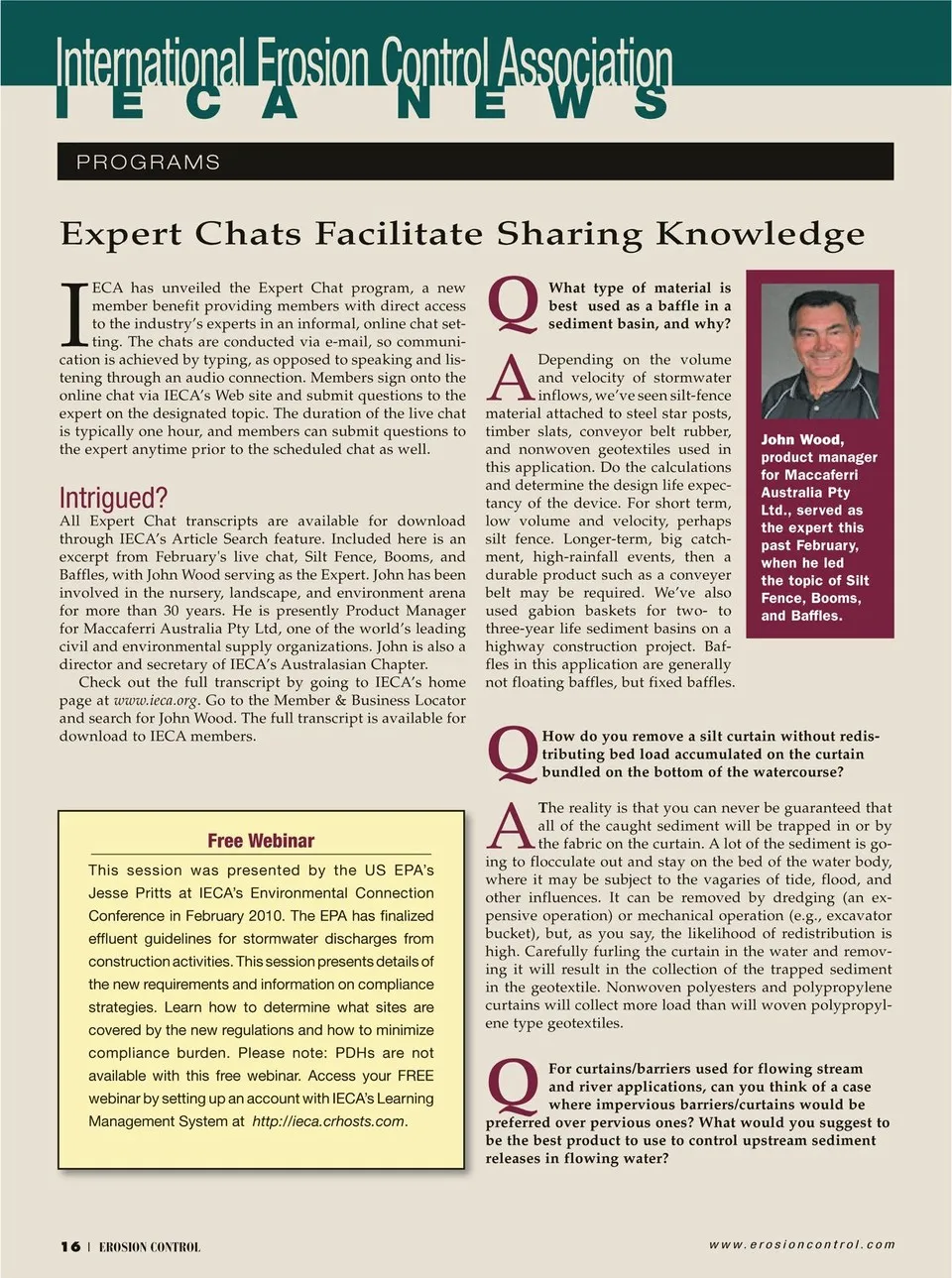 International Erosion Control Association
IECA NEWS

PROGRAMS

Expert Chats Facilitate Sharing Knowledge

IECA has unveiled the Expert Chat program, a new member benefit providing members with direct access to the industry's experts in an informal, online chat setting. The chats are conducted via e-mail, so communication is achieved by typing, as opposed to speaking and listening through an audio connection. Members sign onto the online chat via IECA's Web site and submit questions to the expert on the designated topic. The duration of the live chat is typically one hour, and members can submit questions to the expert anytime prior to the scheduled chat as well.

Intrigued?

All Expert Chat transcripts are available for download through IECA's Article Search feature. Included here is an excerpt from February's live chat, Silt Fence, Booms, and Baffles, with John Wood serving as the Expert. John has been involved in the nursery, landscape, and environment arena for more than 30 years. He is presently Product Manager for Maccaferri Australia Pty Ltd, one of the world's leading civil and environmental supply organizations. John is also a director and secretary of IECA's Australasian Chapter.

Check out the full transcript by going to IECA's home page at www.ieca.org. Go to the Member & Business Locator and search for John Wood. The full transcript is available for download to IECA members.

Free Webinar

This session was presented by the US EPA's Jesse Pritts at IECA's Environmental Connection Conference in February 2010. The EPA has finalized effluent guidelines for stormwater discharges from construction activities. This session presents details of the new requirements and information on compliance strategies. Learn how to determine what sites are covered by the new regulations and how to minimize compliance burden. Please note: PDHs are not available with this free webinar. Access your FREE webinar by setting up an account with IECA's Learning Management System at http://ieca.crhosts.com.

Q What type of material is best used as a baffle in a sediment basin, and why?

A Depending on the volume and velocity of stormwater inflows, we've seen silt-fence material attached to steel star posts, timber slats, conveyor belt rubber, and nonwoven geotextiles used in this application. Do the calculations and determine the design life expectancy of the device. For short term, low volume and velocity, perhaps silt fence. Longer-term, big catchment, high-rainfall events, then a durable product such as a conveyer belt may be required. We've also used gabion baskets for two- to three-year life sediment basins on a highway construction project. Baffles in this application are generally not floating baffles, but fixed baffles.

John Wood, product manager for Maccaferri Australia Pty Ltd., served as the expert this past February, when he led the topic of Silt Fence, Booms, and Baffles.

Q How do you remove a silt curtain without redistributing bed load accumulated on the curtain bundled on the bottom of the watercourse?

A The reality is that you can never be guaranteed that all of the caught sediment will be trapped in or by the fabric on the curtain. A lot of the sediment is going to flocculate out and stay on the bed of the water body, where it may be subject to the vagaries of tide, flood, and other influences. It can be removed by dredging (an expensive operation) or mechanical operation (e.g., excavator bucket), but, as you say, the likelihood of redistribution is high. Carefully furling the curtain in the water and removing it will result in the collection of the trapped sediment in the geotextile. Nonwoven polyesters and polypropylene curtains will collect more load than will woven polypropylene type geotextiles.

Q For curtains/barriers used for flowing stream and river applications, can you think of a case where impervious barriers/curtains would be preferred over pervious ones? What would you suggest to be the best product to use to control upstream sediment releases in flowing water?

16 | EROSION CONTROL

www.erosioncontrol.com